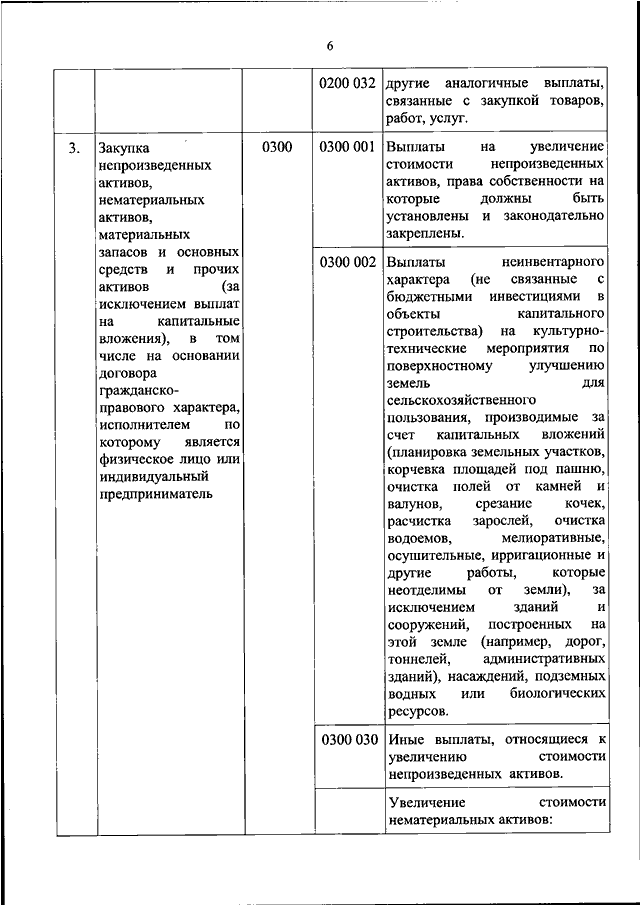 6

| | | | | |
|---|---|---|---|---|
| | | | 0200 032 | другие аналогичные выплаты, связанные с закупкой товаров, работ, услуг. |
| 3. | Закупка непроизведенных активов, нематериальных активов, материальных запасов и основных средств и прочих активов (за исключением выплат на капитальные вложения), в том числе на основании договора гражданско-правового характера, исполнителем по которому является физическое лицо или индивидуальный предприниматель | 0300 | 0300 001 | Выплаты на увеличение стоимости непроизведенных активов, права собственности на которые должны быть установлены и законодательно закреплены. |
| | | | 0300 002 | Выплаты неинвентарного характера (не связанные с бюджетными инвестициями в объекты капитального строительства) на культурно-технические мероприятия по поверхностному улучшению земель для сельскохозяйственного пользования, производимые за счет капитальных вложений (планировка земельных участков, корчевка площадей под пашню, очистка полей от камней и валунов, срезание кочек, расчистка зарослей, очистка водоемов, мелиоративные, осушительные, ирригационные и другие работы, которые неотделимы от земли), за исключением зданий и сооружений, построенных на этой земле (например, дорог, тоннелей, административных зданий), насаждений, подземных водных или биологических ресурсов. |
| | | | 0300 030 | Иные выплаты, относящиеся к увеличению стоимости непроизведенных активов. |
| | | | | Увеличение стоимости нематериальных активов: |